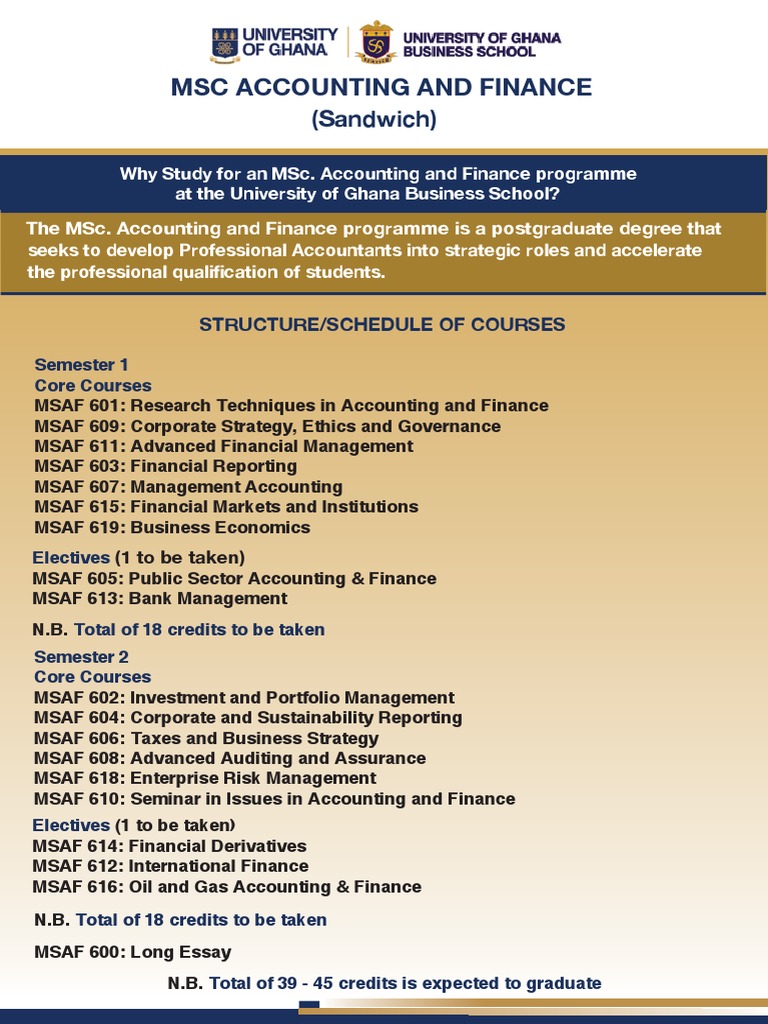 UNIVERSITY OF GHANA

UNIVERSITY OF GHANA BUSINESS SCHOOL

MSC ACCOUNTING AND FINANCE
(Sandwich)

Why Study for an MSc. Accounting and Finance programme at the University of Ghana Business School?

The MSc. Accounting and Finance programme is a postgraduate degree that seeks to develop Professional Accountants into strategic roles and accelerate the professional qualification of students.

STRUCTURE/SCHEDULE OF COURSES

Semester 1
Core Courses
MSAF 601: Research Techniques in Accounting and Finance
MSAF 609: Corporate Strategy, Ethics and Governance
MSAF 611: Advanced Financial Management
MSAF 603: Financial Reporting
MSAF 607: Management Accounting
MSAF 615: Financial Markets and Institutions
MSAF 619: Business Economics

Electives (1 to be taken)
MSAF 605: Public Sector Accounting & Finance
MSAF 613: Bank Management

N.B. Total of 18 credits to be taken

Semester 2
Core Courses
MSAF 602: Investment and Portfolio Management
MSAF 604: Corporate and Sustainability Reporting
MSAF 606: Taxes and Business Strategy
MSAF 608: Advanced Auditing and Assurance
MSAF 618: Enterprise Risk Management
MSAF 610: Seminar in Issues in Accounting and Finance

Electives (1 to be taken)
MSAF 614: Financial Derivatives
MSAF 612: International Finance
MSAF 616: Oil and Gas Accounting & Finance

N.B. Total of 18 credits to be taken

MSAF 600: Long Essay

N.B. Total of 39 - 45 credits is expected to graduate